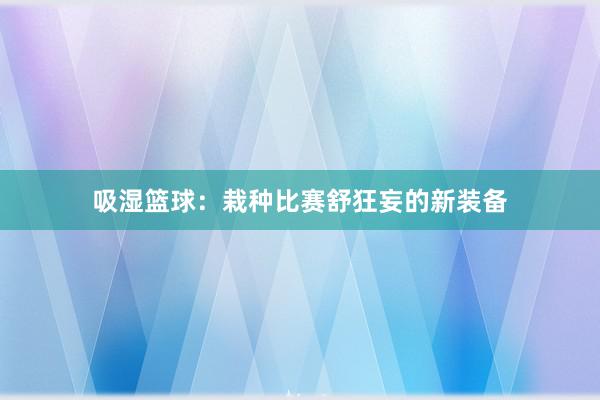 吸湿篮球：栽种比赛舒狂妄的新装备